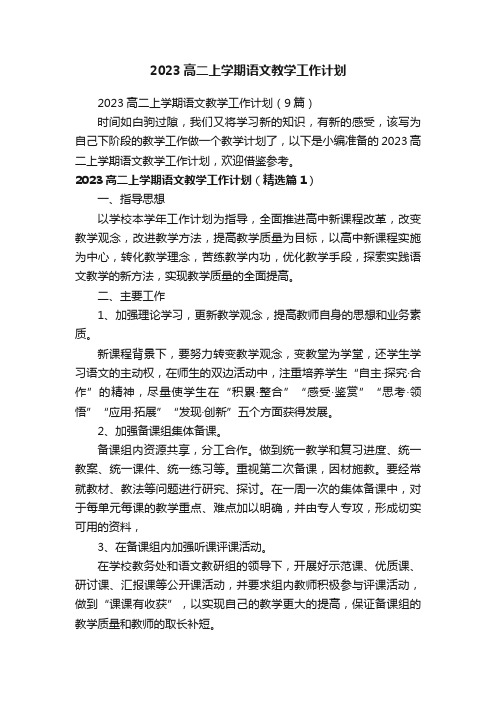 2023 高二上学期语文教学工作计划

2023 高二上学期语文教学工作计划（9 篇）

时间如白驹过隙，我们又将学习新的知识，有新的感受，该写为自己下阶段的教学工作做一个教学计划了，以下是小编准备的 2023 高二上学期语文教学工作计划，欢迎借鉴参考。

2023 高二上学期语文教学工作计划（精选篇 1）

一、指导思想

以学校本学年工作计划为指导，全面推进高中新课程改革，改变教学观念，改进教学方法，提高教学质量为目标，以高中新课程实施为中心，转化教学理念，苦练教学内功，优化教学手段，探索实践语文教学的新方法，实现教学质量的全面提高。

二、主要工作

1、加强理论学习，更新教学观念，提高教师自身的思想和业务素质。

新课程背景下，要努力转变教学观念，变教堂为学堂，还学生学习语文的主动权，在师生的双边活动中，注重培养学生“自主·探究·合作”的精神，尽量使学生在“积累·整合”“感受·鉴赏”“思考·领悟”“应用·拓展”“发现·创新”五个方面获得发展。

2、加强备课组集体备课。

备课组内资源共享，分工合作。做到统一教学和复习进度、统一教案、统一课件、统一练习等。重视第二次备课，因材施教。要经常就教材、教法等问题进行研究、探讨。在一周一次的集体备课中，对于每单元每课的教学重点、难点加以明确，并由专人专攻，形成切实可用的资料，

3、在备课组内加强听课评课活动。

在学校教务处和语文教研组的领导下，开展好示范课、优质课、研讨课、汇报课等公开课活动，并要求组内教师积极参与评课活动，做到“课课有收获”，以实现自己的教学更大的提高，保证备课组的教学质量和教师的取长补短。